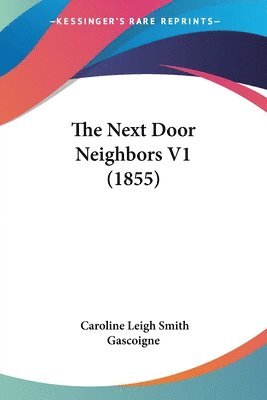 —KESSINGER'S RARE REPRINTS—

The Next Door Neighbors V1 (1855)

Caroline Leigh Smith Gascoigne